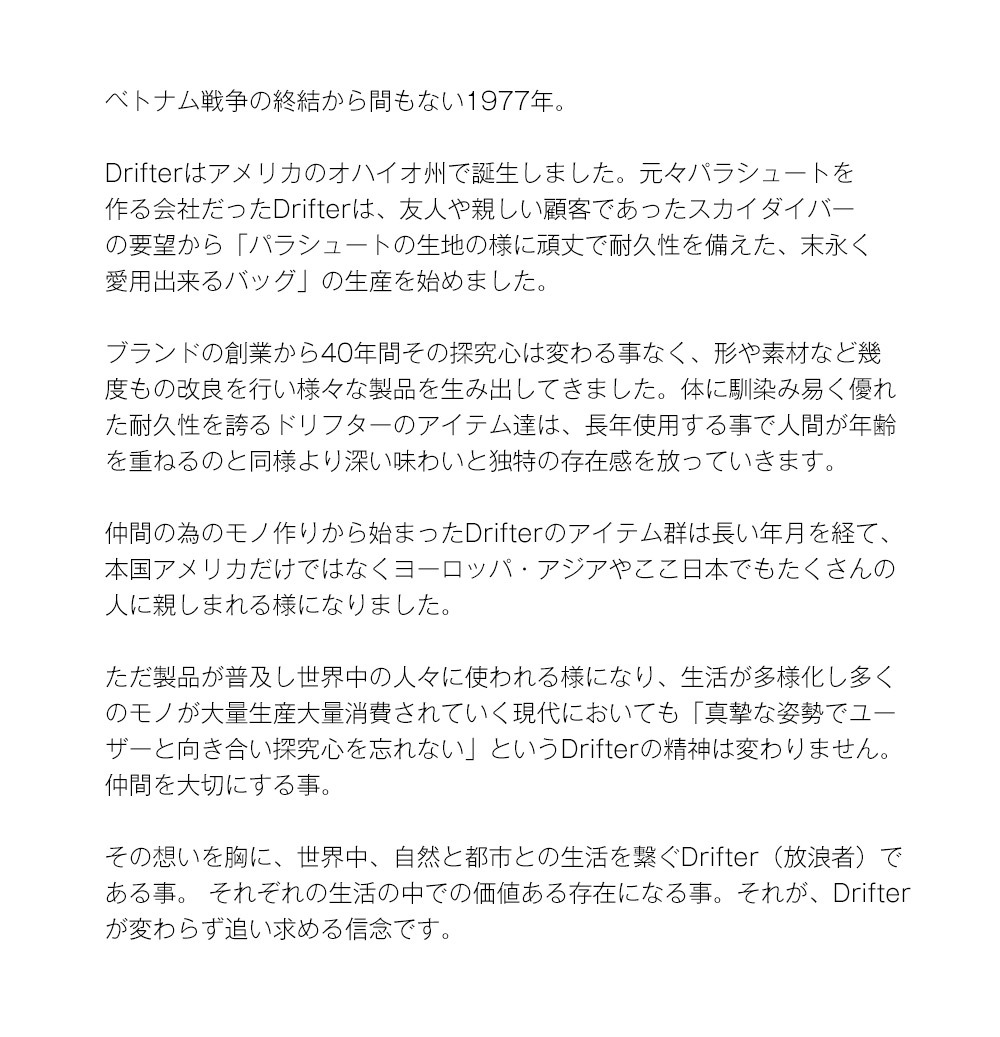 ベトナム戦争の終結から間もない1977年。

Drifterはアメリカのオハイオ州で誕生しました。元々パラシュートを作る会社だったDrifterは、友人や親しい顧客であったスカイダイバーの要望から「パラシュートの生地の様に頑丈で耐久性を備えた、末永く愛用出来るバッグ」の生産を始めました。

ブランドの創業から40年間その探究心は変わる事なく、形や素材など幾度もの改良を行い様々な製品を生み出してきました。体に馴染み易く優れた耐久性を誇るドリフターのアイテム達は、長年使用する事で人間が年齢を重ねるのと同様より深い味わいと独特の存在感を放っていきます。

仲間の為のモノ作りから始まったDrifterのアイテム群は長い年月を経て、本国アメリカだけではなくヨーロッパ・アジアやここ日本でもたくさんの人に親しまれる様になりました。

ただ製品が普及し世界中の人々に使われる様になり、生活が多様化し多くのモノが大量生産大量消費されていく現代においても「真摯な姿勢でユーザーと向き合い探究心を忘れない」というDrifterの精神は変わりません。仲間を大切にする事。

その想いを胸に、世界中、自然と都市との生活を繋ぐDrifter（放浪者）である事。 それぞれの生活の中での価値ある存在になる事。それが、Drifterが変わらず追い求める信念です。